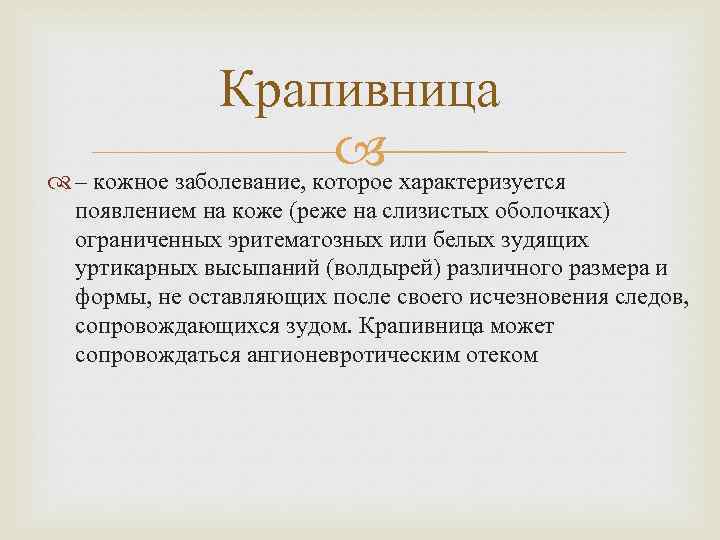 Крапивница

– кожное заболевание, которое характеризуется появлением на коже (реже на слизистых оболочках) ограниченных эритематозных или белых зудящих уртикарных высыпаний (волдырей) различного размера и формы, не оставляющих после своего исчезновения следов, сопровождающихся зудом. Крапивница может сопровождаться ангионевротическим отеком